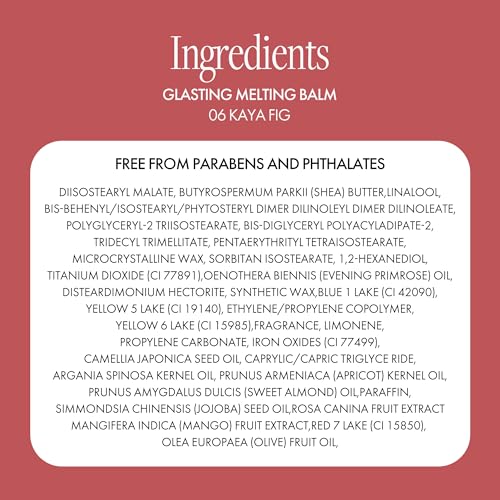 Ingredients
GLASTING MELTING BALM
06 KAYA FIG

FREE FROM PARABENS AND PHTHALATES

DIISOSTEARYL MALATE, BUTYROSPERMUM PARKII (SHEA) BUTTER,LINALOOL, BIS-BEHENYL/ISOSTEARYL/PHYTOSTERYL DIMER DILINOLEYL DIMER DILINOLEATE, POLYGLYCERYL-2 TRIISOSTEARATE, BIS-DIGLYCERYL POLYACYLADIPATE-2, TRIDECYL TRIMELLITATE, PENTAERYTHRITYL TETRAISOSTEARATE, MICROCRYSTALLINE WAX, SORBITAN ISOSTEARATE, 1,2-HEXANEDIOL, TITANIUM DIOXIDE (CI 77891),OENOTHERA BIENNIS (EVENING PRIMROSE) OIL, DISTEARDIMONIUM HECTORITE, SYNTHETIC WAX,BLUE 1 LAKE (CI 42090), YELLOW 5 LAKE (CI 19140), ETHYLENE/PROPYLENE COPOLYMER, YELLOW 6 LAKE (CI 15985),FRAGRANCE, LIMONENE, PROPYLENE CARBONATE, IRON OXIDES (CI 77499), CAMELLIA JAPONICA SEED OIL, CAPRYLIC/CAPRIC TRIGLYCE RIDE, ARGANIA SPINOSA KERNEL OIL, PRUNUS ARMENIACA (APRICOT) KERNEL OIL, PRUNUS AMYGDALUS DULCIS (SWEET ALMOND) OIL,PARAFFIN, SIMMONDSIA CHINENSIS (JOJOBA) SEED OIL,ROSA CANINA FRUIT EXTRACT MANGIFERA INDICA (MANGO) FRUIT EXTRACT,RED 7 LAKE (CI 15850), OLEA EUROPAEA (OLIVE) FRUIT OIL,